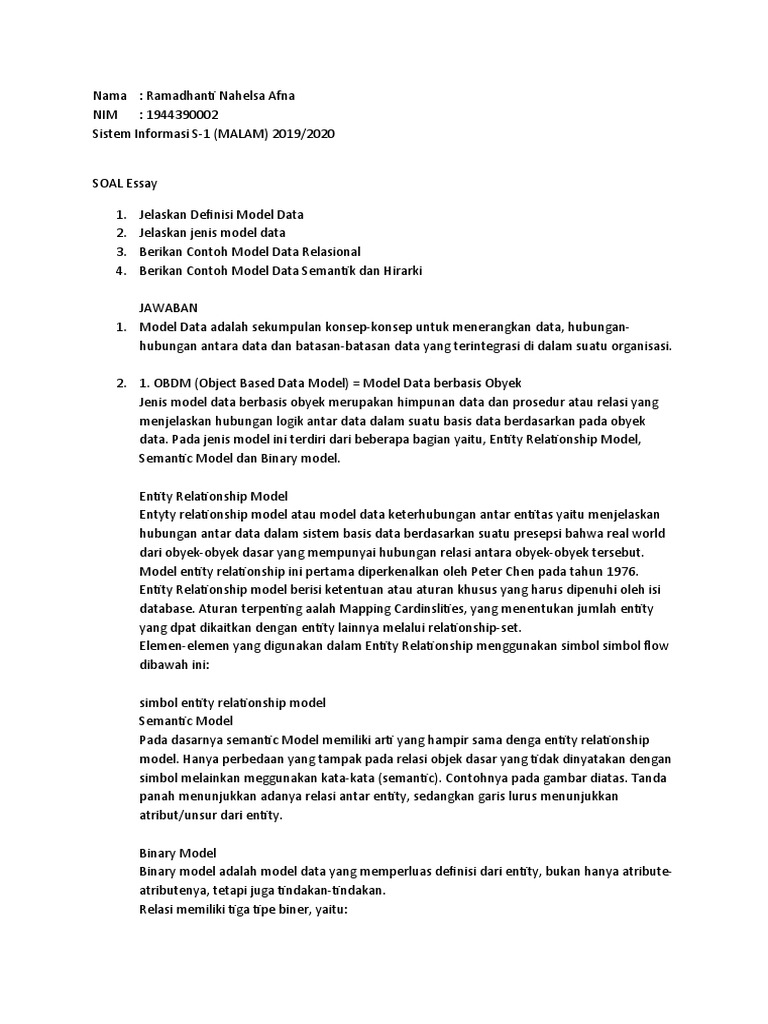 Nama : Ramadhanti Nahelsa Afna
NIM : 1944390002
Sistem Informasi S-1 (MALAM) 2019/2020

SOAL Essay

1. Jelaskan Definisi Model Data
2. Jelaskan jenis model data
3. Berikan Contoh Model Data Relasional
4. Berikan Contoh Model Data Semantik dan Hirarki

JAWABAN

1. Model Data adalah sekumpulan konsep-konsep untuk menerangkan data, hubungan-hubungan antara data dan batasan-batasan data yang terintegrasi di dalam suatu organisasi.

2. 1. OBDM (Object Based Data Model) = Model Data berbasis Obyek
Jenis model data berbasis obyek merupakan himpunan data dan prosedur atau relasi yang menjelaskan hubungan logik antar data dalam suatu basis data berdasarkan pada obyek data. Pada jenis model ini terdiri dari beberapa bagian yaitu, Entity Relationship Model, Semantic Model dan Binary model.

Entity Relationship Model
Entyty relationship model atau model data keterhubungan antar entitas yaitu menjelaskan hubungan antar data dalam sistem basis data berdasarkan suatu presepsi bahwa real world dari obyek-obyek dasar yang mempunyai hubungan relasi antara obyek-obyek tersebut. Model entity relationship ini pertama diperkenalkan oleh Peter Chen pada tahun 1976. Entity Relationship model berisi ketentuan atau aturan khusus yang harus dipenuhi oleh isi database. Aturan terpenting aalah Mapping Cardinslities, yang menentukan jumlah entity yang dpat dikaitkan dengan entity lainnya melalui relationship-set.
Elemen-elemen yang digunakan dalam Entity Relationship menggunakan simbol simbol flow dibawah ini:

simbol entity relationship model
Semantic Model
Pada dasarnya semantic Model memiliki arti yang hampir sama denga entity relationship model. Hanya perbedaan yang tampak pada relasi objek dasar yang tidak dinyatakan dengan simbol melainkan meggunakan kata-kata (semantic). Contohnya pada gambar diatas. Tanda panah menunjukkan adanya relasi antar entity, sedangkan garis lurus menunjukkan atribut/unsur dari entity.

Binary Model
Binary model adalah model data yang memperluas definisi dari entity, bukan hanya atribute-atributenya, tetapi juga tindakan-tindakan.
Relasi memiliki tiga tipe biner, yaitu: